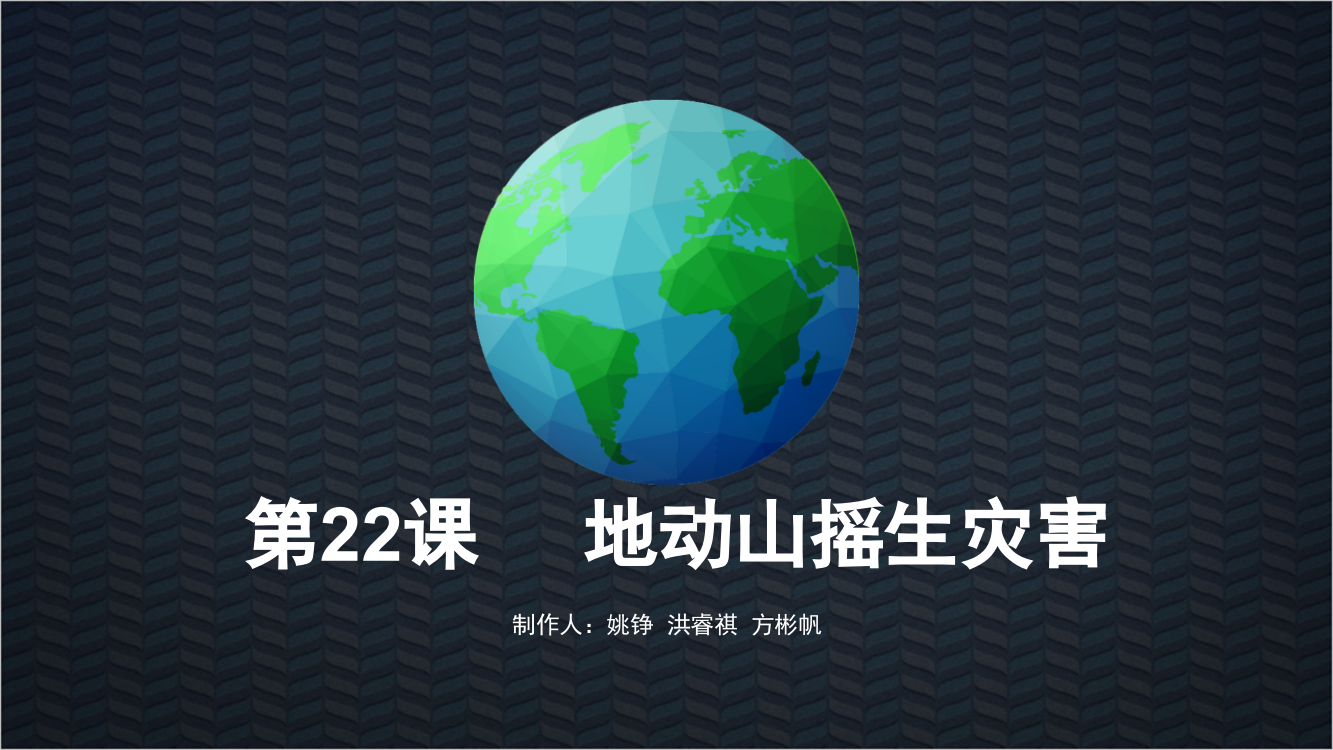 第22课　地动山摇生灾害

制作人：姚铮 洪睿祺 方彬帆